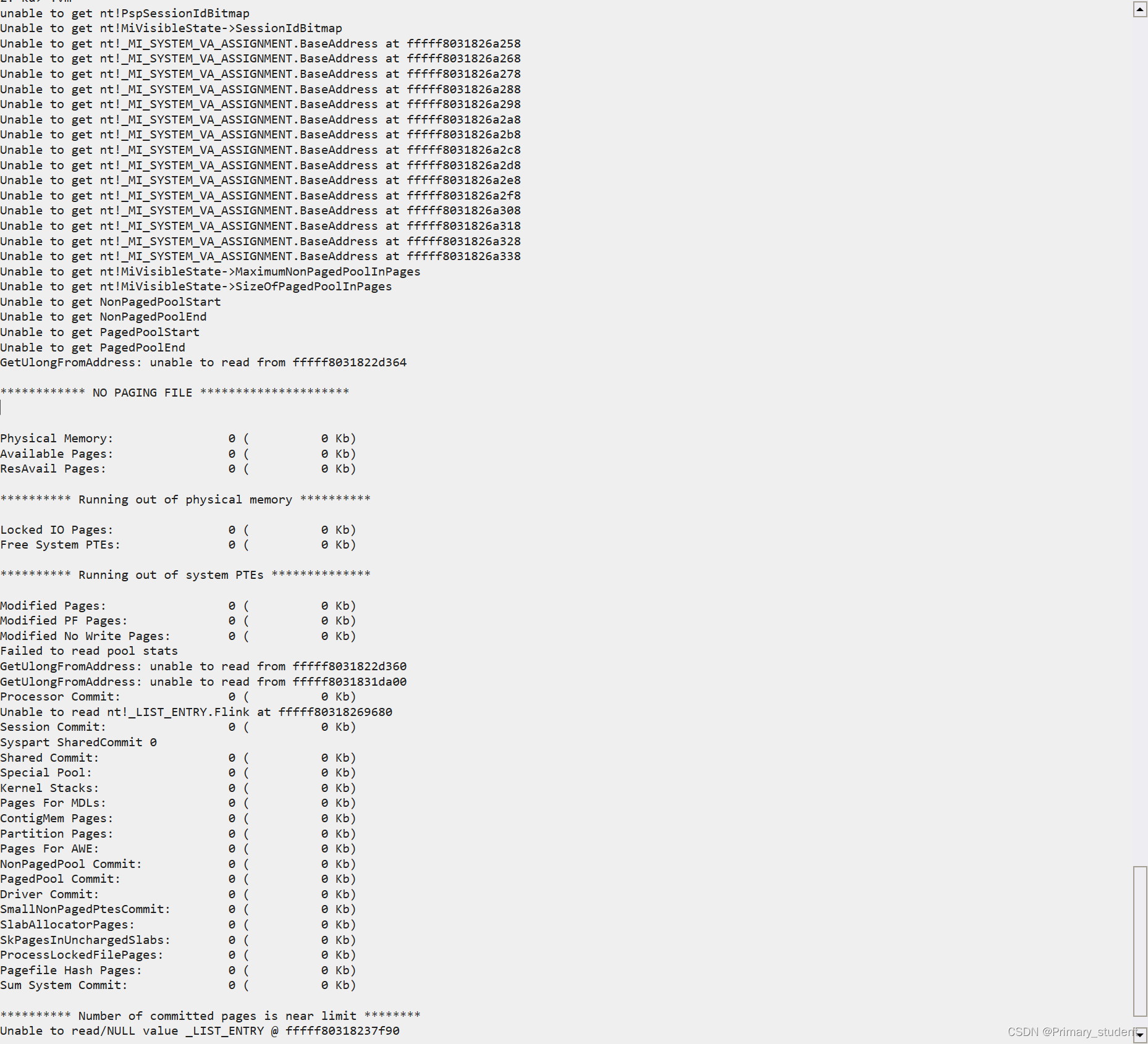 unable to get nt!PspSessionIdBitmap
Unable to get nt!MiVisibleState->SessionIdBitmap
Unable to get nt!_MI_SYSTEM_VA_ASSIGNMENT.BaseAddress at fffff8031826a258
Unable to get nt!_MI_SYSTEM_VA_ASSIGNMENT.BaseAddress at fffff8031826a268
Unable to get nt!_MI_SYSTEM_VA_ASSIGNMENT.BaseAddress at fffff8031826a278
Unable to get nt!_MI_SYSTEM_VA_ASSIGNMENT.BaseAddress at fffff8031826a288
Unable to get nt!_MI_SYSTEM_VA_ASSIGNMENT.BaseAddress at fffff8031826a298
Unable to get nt!_MI_SYSTEM_VA_ASSIGNMENT.BaseAddress at fffff8031826a2a8
Unable to get nt!_MI_SYSTEM_VA_ASSIGNMENT.BaseAddress at fffff8031826a2b8
Unable to get nt!_MI_SYSTEM_VA_ASSIGNMENT.BaseAddress at fffff8031826a2c8
Unable to get nt!_MI_SYSTEM_VA_ASSIGNMENT.BaseAddress at fffff8031826a2d8
Unable to get nt!_MI_SYSTEM_VA_ASSIGNMENT.BaseAddress at fffff8031826a2e8
Unable to get nt!_MI_SYSTEM_VA_ASSIGNMENT.BaseAddress at fffff8031826a2f8
Unable to get nt!_MI_SYSTEM_VA_ASSIGNMENT.BaseAddress at fffff8031826a308
Unable to get nt!_MI_SYSTEM_VA_ASSIGNMENT.BaseAddress at fffff8031826a318
Unable to get nt!_MI_SYSTEM_VA_ASSIGNMENT.BaseAddress at fffff8031826a328
Unable to get nt!_MI_SYSTEM_VA_ASSIGNMENT.BaseAddress at fffff8031826a338
Unable to get nt!MiVisibleState->MaximumNonPagedPoolInPages
Unable to get nt!MiVisibleState->SizeOfPagedPoolInPages
Unable to get NonPagedPoolStart
Unable to get NonPagedPoolEnd
Unable to get PagedPoolStart
Unable to get PagedPoolEnd
GetUlongFromAddress: unable to read from fffff8031822d364

************ NO PAGING FILE *********************

Physical Memory: 0 ( 0 Kb)
Available Pages: 0 ( 0 Kb)
ResAvail Pages: 0 ( 0 Kb)

********** Running out of physical memory **********

Locked IO Pages: 0 ( 0 Kb)
Free System PTEs: 0 ( 0 Kb)

********** Running out of system PTEs **************

Modified Pages: 0 ( 0 Kb)
Modified PF Pages: 0 ( 0 Kb)
Modified No Write Pages: 0 ( 0 Kb)
Failed to read pool stats
GetUlongFromAddress: unable to read from fffff8031822d360
GetUlongFromAddress: unable to read from fffff8031831da00
Processor Commit: 0 ( 0 Kb)
Unable to read nt!_LIST_ENTRY.Flink at fffff80318269680
Session Commit: 0 ( 0 Kb)
Syspart SharedCommit 0
Shared Commit: 0 ( 0 Kb)
Special Pool: 0 ( 0 Kb)
Kernel Stacks: 0 ( 0 Kb)
Pages For MDLs: 0 ( 0 Kb)
ContigMem Pages: 0 ( 0 Kb)
Partition Pages: 0 ( 0 Kb)
Pages For AWE: 0 ( 0 Kb)
NonPagedPool Commit: 0 ( 0 Kb)
PagedPool Commit: 0 ( 0 Kb)
Driver Commit: 0 ( 0 Kb)
SmallNonPagedPtesCommit: 0 ( 0 Kb)
SlabAllocatorPages: 0 ( 0 Kb)
SkPagesInUnchargedSlabs: 0 ( 0 Kb)
ProcessLockedFilePages: 0 ( 0 Kb)
Pagefile Hash Pages: 0 ( 0 Kb)
Sum System Commit: 0 ( 0 Kb)

********** Number of committed pages is near limit ********
Unable to read/NULL value _LIST_ENTRY @ fffff80318237f90

CSDN @Primary_student